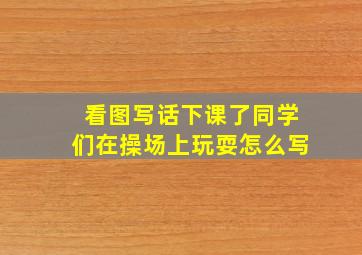 看图写话下课了同学们在操场上玩耍怎么写